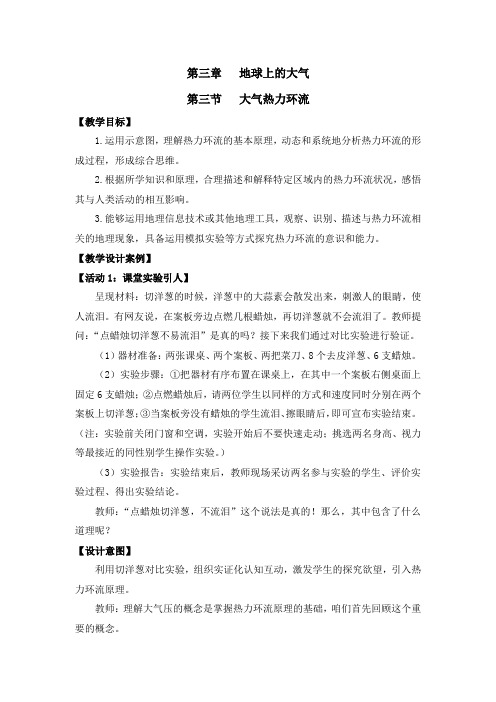 第三章　地球上的大气

第三节　大气热力环流

【教学目标】

1.运用示意图，理解热力环流的基本原理，动态和系统地分析热力环流的形成过程，形成综合思维。

2.根据所学知识和原理，合理描述和解释特定区域内的热力环流状况，感悟其与人类活动的相互影响。

3.能够运用地理信息技术或其他地理工具，观察、识别、描述与热力环流相关的地理现象，具备运用模拟实验等方式探究热力环流的意识和能力。

【教学设计案例】

【活动1：课堂实验引人】

呈现材料：切洋葱的时候，洋葱中的大蒜素会散发出来，刺激人的眼睛，使人流泪。有网友说，在案板旁边点燃几根蜡烛，再切洋葱就不会流泪了。教师提问："点蜡烛切洋葱不易流泪"是真的吗？接下来我们通过对比实验进行验证。

（1）器材准备：两张课桌、两个案板、两把菜刀、8个去皮洋葱、6支蜡烛。

（2）实验步骤：①把器材有序布置在课桌上，在其中一个案板右侧桌面上固定6支蜡烛；②点燃蜡烛后，请两位学生以同样的方式和速度同时分别在两个案板上切洋葱；③当案板旁没有蜡烛的学生流泪、擦眼睛后，即可宣布实验结束。（注：实验前关闭门窗和空调，实验开始后不要快速走动；挑选两名身高、视力等最接近的同性别学生操作实验。）

（3）实验报告：实验结束后，教师现场采访两名参与实验的学生、评价实验过程、得出实验结论。

教师："点蜡烛切洋葱，不流泪"这个说法是真的！那么，其中包含了什么道理呢？

【设计意图】

利用切洋葱对比实验，组织实证化认知互动，激发学生的探究欲望，引入热力环流原理。

教师：理解大气压的概念是掌握热力环流原理的基础，咱们首先回顾这个重要的概念。